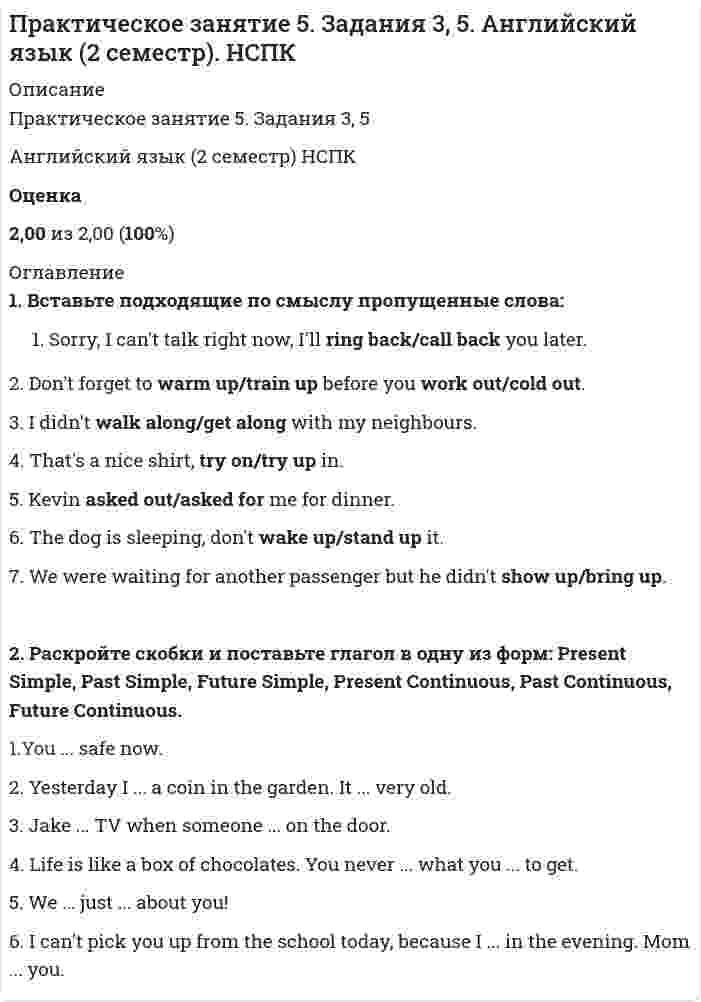 Практическое занятие 5. Задания 3, 5. Английский язык (2 семестр). НСПК

Описание

Практическое занятие 5. Задания 3, 5

Английский язык (2 семестр) НСПК

Оценка

2,00 из 2,00 (100%)

Оглавление

1. Вставьте подходящие по смыслу пропущенные слова:

1. Sorry, I can't talk right now, I'll ring back/call back you later.

2. Don't forget to warm up/train up before you work out/cold out.

3. I didn't walk along/get along with my neighbours.

4. That's a nice shirt, try on/try up in.

5. Kevin asked out/asked for me for dinner.

6. The dog is sleeping, don't wake up/stand up it.

7. We were waiting for another passenger but he didn't show up/bring up.

2. Раскройте скобки и поставьте глагол в одну из форм: Present Simple, Past Simple, Future Simple, Present Continuous, Past Continuous, Future Continuous.

1.You ... safe now.

2. Yesterday I ... a coin in the garden. It ... very old.

3. Jake ... TV when someone ... on the door.

4. Life is like a box of chocolates. You never ... what you ... to get.

5. We ... just ... about you!

6. I can't pick you up from the school today, because I ... in the evening. Mom ... you.